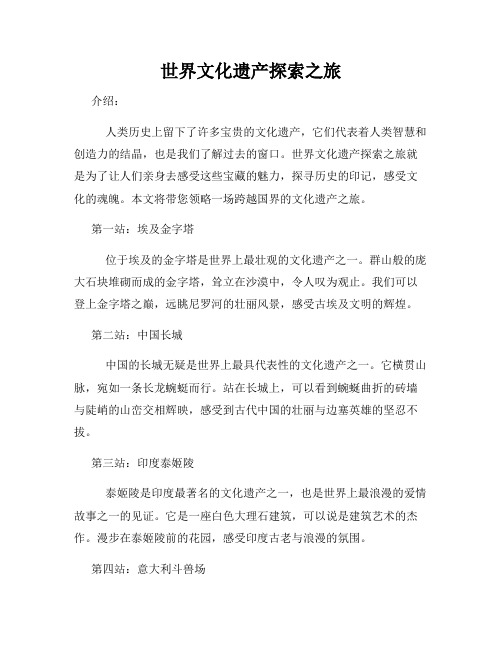 世界文化遗产探索之旅

介绍：

人类历史上留下了许多宝贵的文化遗产，它们代表着人类智慧和创造力的结晶，也是我们了解过去的窗口。世界文化遗产探索之旅就是为了让人们亲身去感受这些宝藏的魅力，探寻历史的印记，感受文化的魂魄。本文将带您领略一场跨越国界的文化遗产之旅。

第一站：埃及金字塔

位于埃及的金字塔是世界上最壮观的文化遗产之一。群山般的庞大石块堆砌而成的金字塔，耸立在沙漠中，令人叹为观止。我们可以登上金字塔之巅，远眺尼罗河的壮丽风景，感受古埃及文明的辉煌。

第二站：中国长城

中国的长城无疑是世界上最具代表性的文化遗产之一。它横贯山脉，宛如一条长龙蜿蜒而行。站在长城上，可以看到蜿蜒曲折的砖墙与陡峭的山峦交相辉映，感受到古代中国的壮丽与边塞英雄的坚忍不拔。

第三站：印度泰姬陵

泰姬陵是印度最著名的文化遗产之一，也是世界上最浪漫的爱情故事之一的见证。它是一座白色大理石建筑，可以说是建筑艺术的杰作。漫步在泰姬陵前的花园，感受印度古老与浪漫的氛围。

第四站：意大利斗兽场